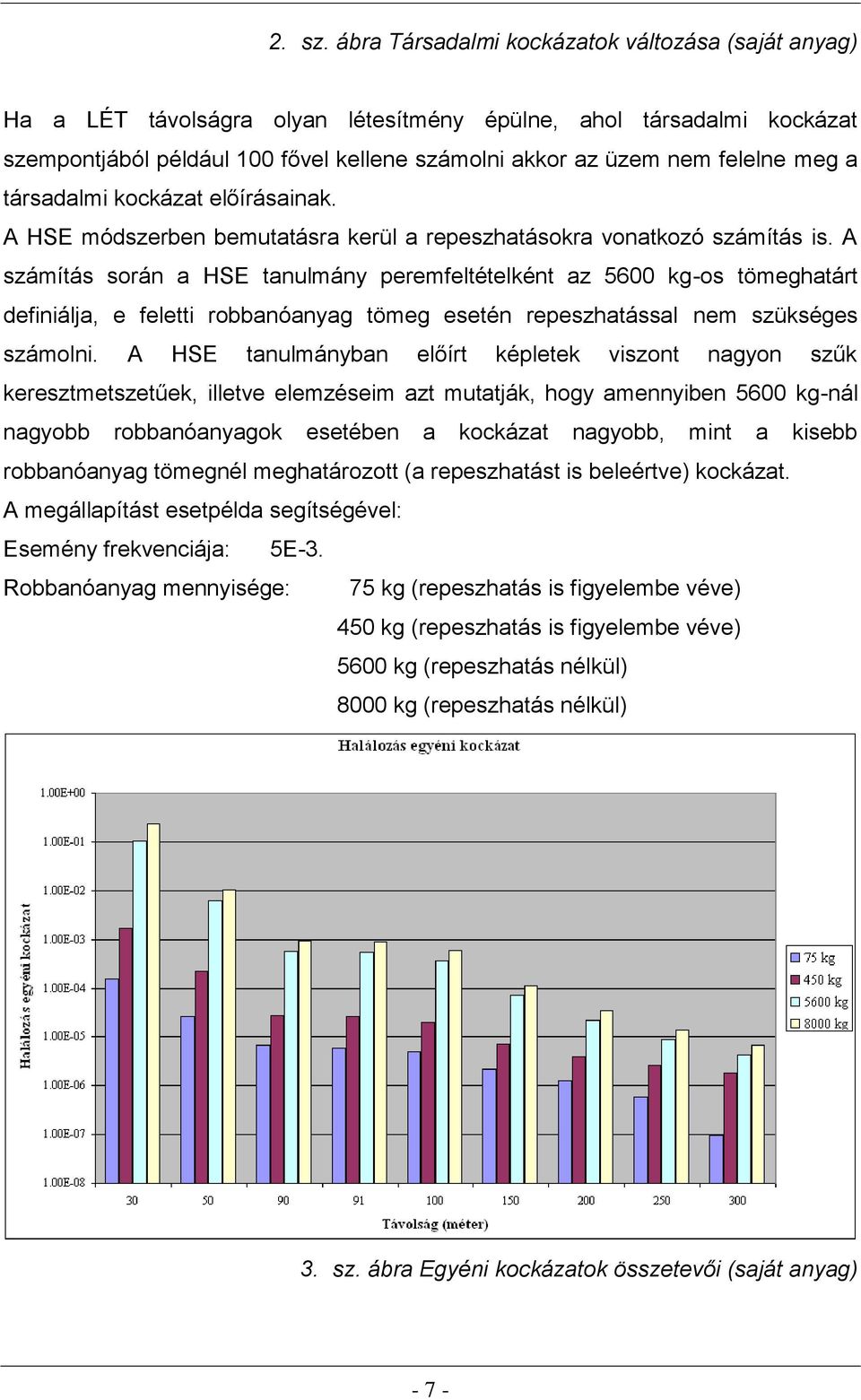 2. sz. ábra Társadalmi kockázatok változása (saját anyag)

Ha a LÉT távolságra olyan létesítmény épülne, ahol társadalmi kockázat szempontjából például 100 fővel kellene számolni akkor az üzem nem felelne meg a társadalmi kockázat előírásainak.

A HSE módszerben bemutatásra kerül a repeszhatásokra vonatkozó számítás is. A számítás során a HSE tanulmány peremfeltételként az 5600 kg-os tömeghatárt definiálja, e feletti robbanóanyag tömeg esetén repeszhatással nem szükséges számolni. A HSE tanulmányban előírt képletek viszont nagyon szűk keresztmetszetűek, illetve elemzéseim azt mutatják, hogy amennyiben 5600 kg-nál nagyobb robbanóanyagok esetében a kockázat nagyobb, mint a kisebb robbanóanyag tömegnél meghatározott (a repeszhatást is beleértve) kockázat.

A megállapítást esetpélda segítségével:

Esemény frekvenciája: 5E-3.

Robbanóanyag mennyisége: 75 kg (repeszhatás is figyelembe véve)
450 kg (repeszhatás is figyelembe véve)
5600 kg (repeszhatás nélkül)
8000 kg (repeszhatás nélkül)

Halálozás egyéni kockázat

Halálozás egyéni kockázat

1.00E+00
1.00E-01
1.00E-02
1.00E-03
1.00E-04
1.00E-05
1.00E-06
1.00E-07
1.00E-08

30 50 90 91 100 150 200 250 300

Távolság (méter)

75 kg
450 kg
5600 kg
8000 kg

3. sz. ábra Egyéni kockázatok összetevői (saját anyag)

- 7 -